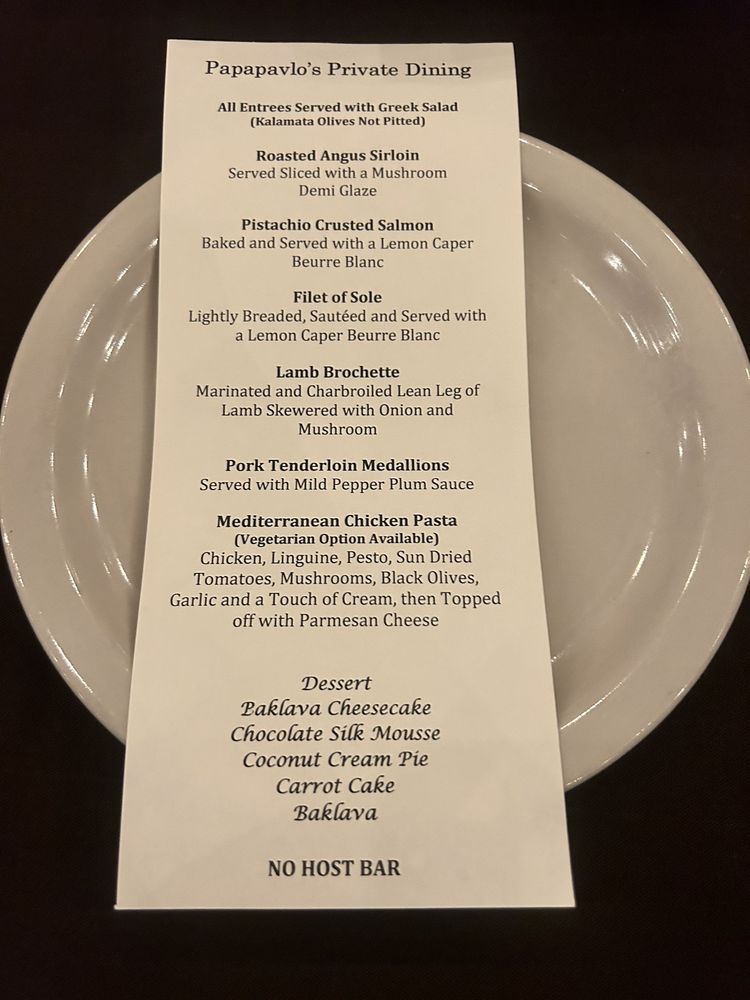 Papapavlo's Private Dining

All Entrees Served with Greek Salad
(Kalamata Olives Not Pitted)

Roasted Angus Sirloin
Served Sliced with a Mushroom Demi Glaze

Pistachio Crusted Salmon
Baked and Served with a Lemon Caper Beurre Blanc

Filet of Sole
Lightly Breaded, Sautéed and Served with a Lemon Caper Beurre Blanc

Lamb Brochette
Marinated and Charbroiled Lean Leg of Lamb Skewered with Onion and Mushroom

Pork Tenderloin Medallions
Served with Mild Pepper Plum Sauce

Mediterranean Chicken Pasta
(Vegetarian Option Available)
Chicken, Linguine, Pesto, Sun Dried Tomatoes, Mushrooms, Black Olives, Garlic and a Touch of Cream, then Topped off with Parmesan Cheese

Dessert
Baklava Cheesecake
Chocolate Silk Mousse
Coconut Cream Pie
Carrot Cake
Baklava

NO HOST BAR